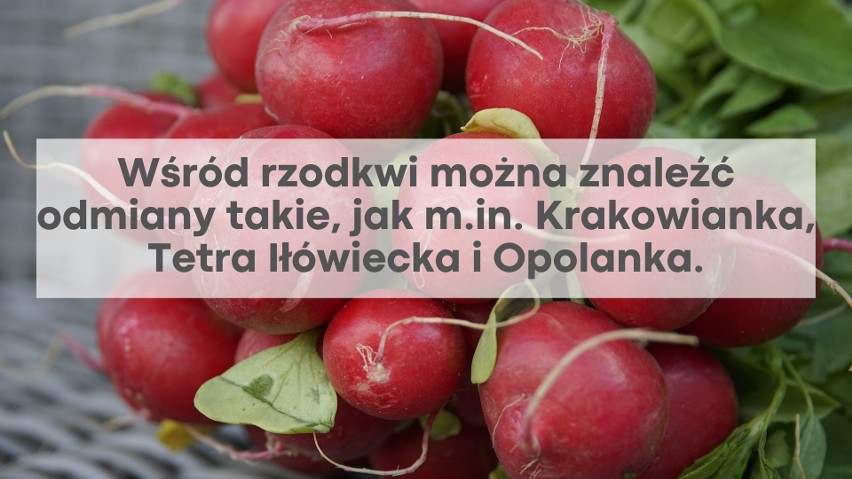 Wśród rzodkwi można znaleźć odmiany takie, jak m.in. Krakowianka, Tetra Iłówiecka i Opolanka.